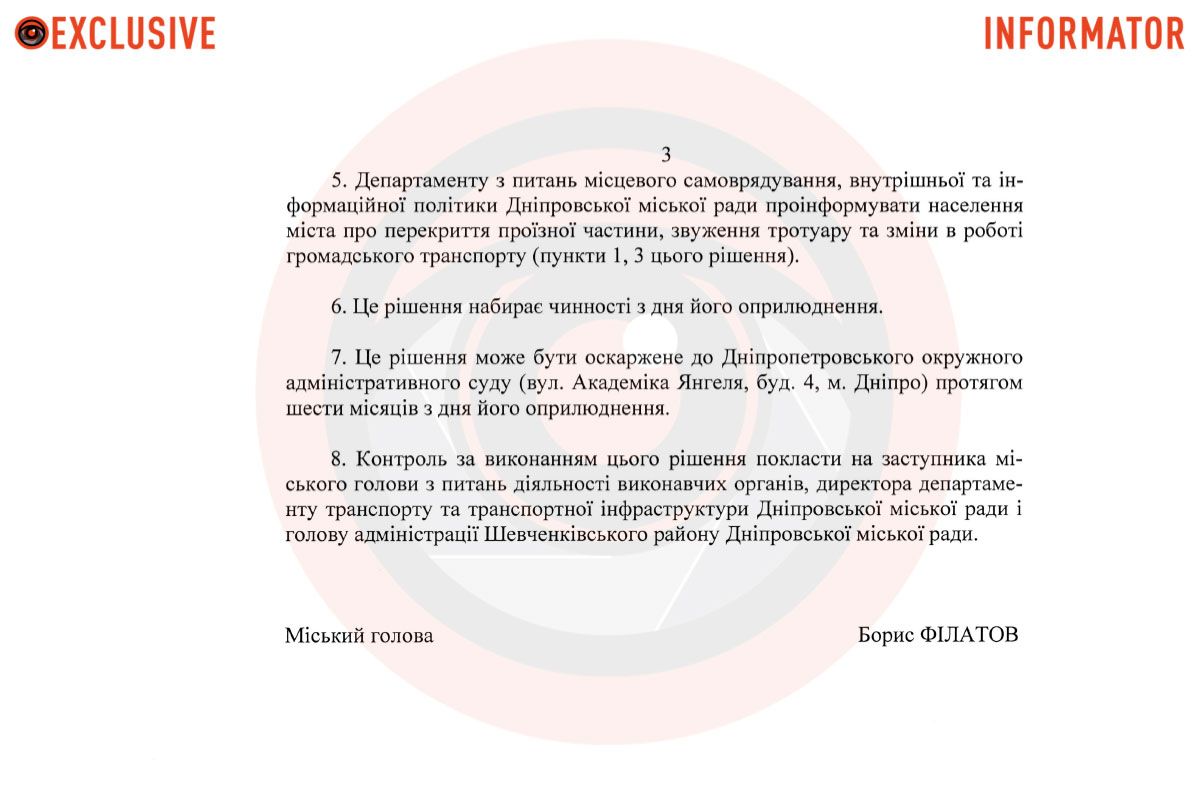 EXCLUSIVE

INFORMATOR

3

5. Департаменту з питань місцевого самоврядування, внутрішньої та інформаційної політики Дніпровської міської ради проінформувати населення міста про перекриття проїзної частини, звуження тротуару та зміни в роботі громадського транспорту (пункти 1, 3 цього рішення).

6. Це рішення набирає чинності з дня його оприлюднення.

7. Це рішення може бути оскаржене до Дніпропетровського окружного адміністративного суду (вул. Академіка Янгеля, буд. 4, м. Дніпро) протягом шести місяців з дня його оприлюднення.

8. Контроль за виконанням цього рішення покласти на заступника міського голови з питань діяльності виконавчих органів, директора департаменту транспорту та транспортної інфраструктури Дніпровської міської ради і голову адміністрації Шевченківського району Дніпровської міської ради.

Міський голова

Борис ФІЛАТОВ